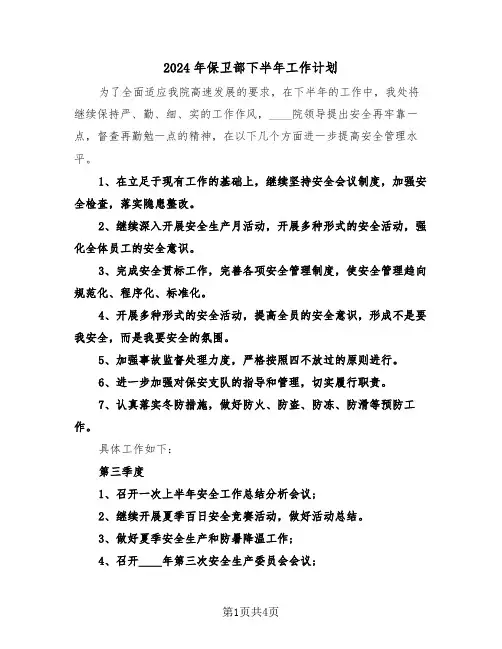 2024年保卫部下半年工作计划

为了全面适应我院高速发展的要求，在下半年的工作中，我处将继续保持严、勤、细、实的工作作风，____院领导提出安全再牢靠一点，督查再勤勉一点的精神，在以下几个方面进一步提高安全管理水平。

1、在立足于现有工作的基础上，继续坚持安全会议制度，加强安全检查，落实隐患整改。

2、继续深入开展安全生产月活动，开展多种形式的安全活动，强化全体员工的安全意识。

3、完成安全贯标工作，完善各项安全管理制度，使安全管理趋向规范化、程序化、标准化。

4、开展多种形式的安全活动，提高全员的安全意识，形成不是要我安全，而是我要安全的氛围。

5、加强事故监督处理力度，严格按照四不放过的原则进行。

6、进一步加强对保安支队的指导和管理，切实履行职责。

7、认真落实冬防措施，做好防火、防盗、防冻、防滑等预防工作。

具体工作如下：

第三季度

1、召开一次上半年安全工作总结分析会议；

2、继续开展夏季百日安全竞赛活动，做好活动总结。

3、做好夏季安全生产和防暑降温工作；

4、召开____年第三次安全生产委员会会议；

第1页共4页